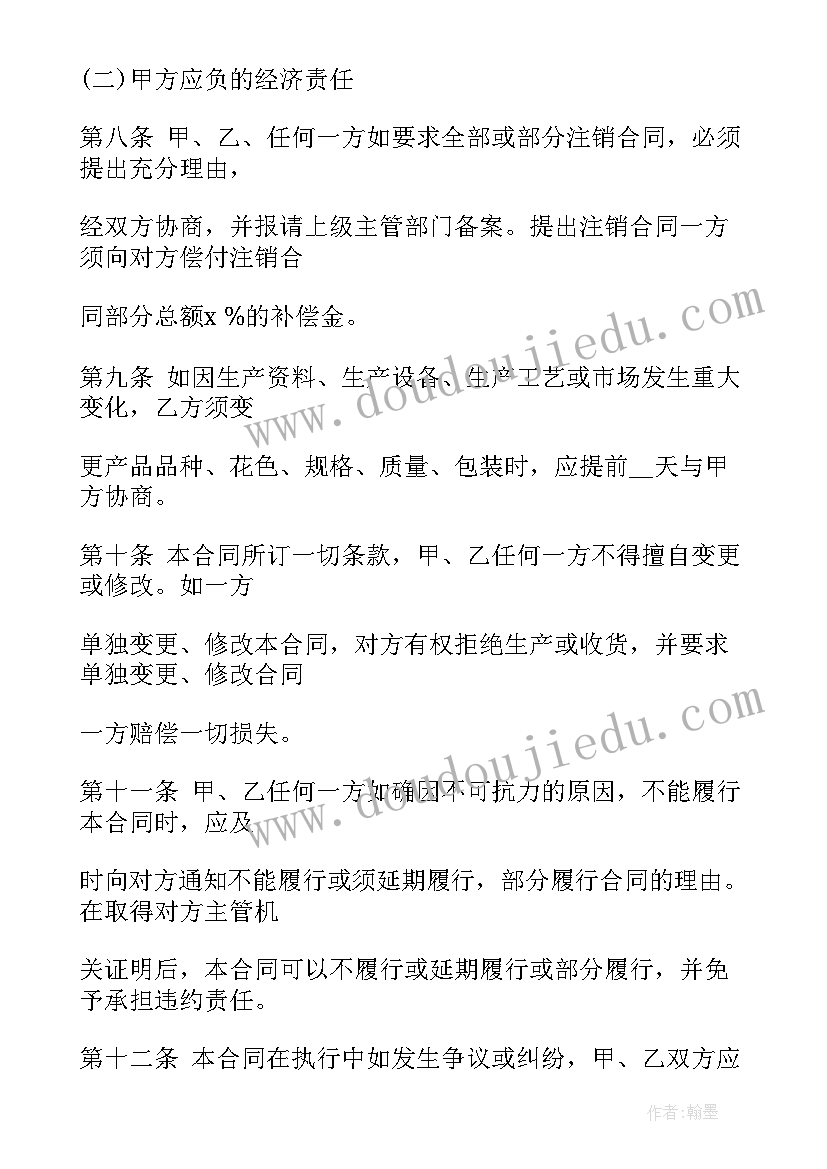 (二)甲方应负的经济责任

第八条 甲、乙、任何一方如要求全部或部分注销合同，必须提出充分理由，

经双方协商，并报请上级主管部门备案。提出注销合同一方须向对方偿付注销合

同部分总额x %的补偿金。

第九条 如因生产资料、生产设备、生产工艺或市场发生重大变化，乙方须变

更产品品种、花色、规格、质量、包装时，应提前__天与甲方协商。

第十条 本合同所订一切条款，甲、乙任何一方不得擅自变更或修改。如一方

单独变更、修改本合同，对方有权拒绝生产或收货，并要求单独变更、修改合同

一方赔偿一切损失。

第十一条 甲、乙任何一方如确因不可抗力的原因，不能履行本合同时，应及

时向对方通知不能履行或须延期履行，部分履行合同的理由。在取得对方主管机

关证明后，本合同可以不履行或延期履行或部分履行，并免予承担违约责任。

第十二条 本合同在执行中如发生争议或纠纷，甲、乙双方应

www.doudoujiedu.com

www.doudoujiedu.com

作者:翰墨